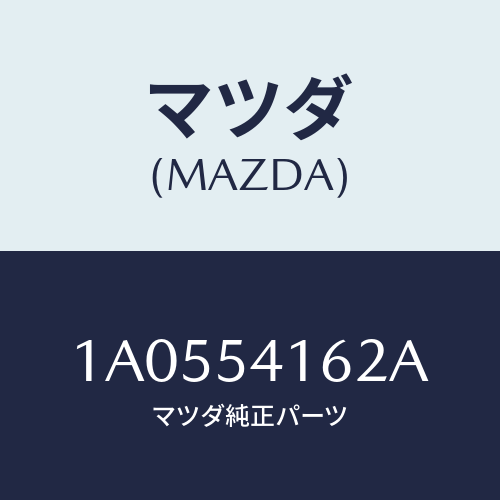 マツダ
(MAZDA)

1A0554162A
マツダ純正パーツ